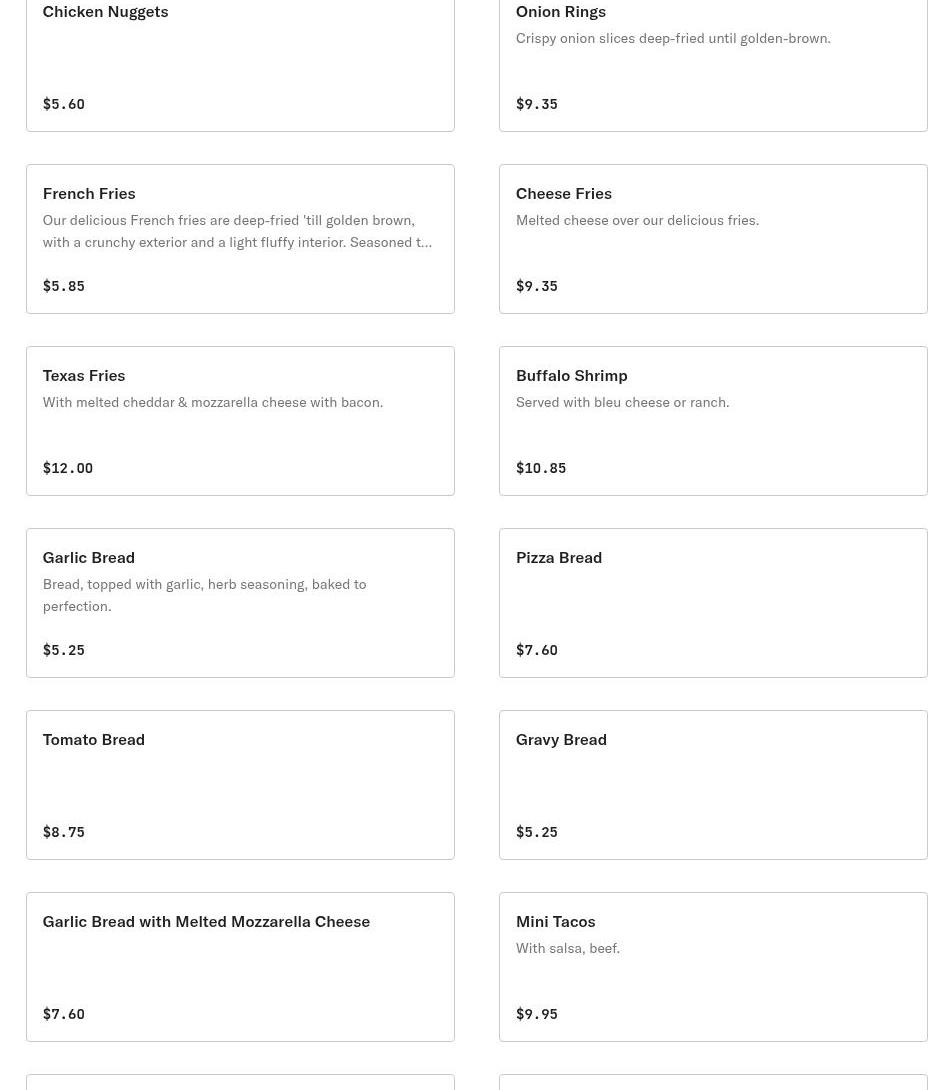 Chicken Nuggets

$5.60

Onion Rings

Crispy onion slices deep-fried until golden-brown.

$9.35

French Fries

Our delicious French fries are deep-fried 'till golden brown, with a crunchy exterior and a light fluffy interior. Seasoned t...

$5.85

Cheese Fries

Melted cheese over our delicious fries.

$9.35

Texas Fries

With melted cheddar & mozzarella cheese with bacon.

$12.00

Buffalo Shrimp

Served with bleu cheese or ranch.

$10.85

Garlic Bread

Bread, topped with garlic, herb seasoning, baked to perfection.

$5.25

Pizza Bread

$7.60

Tomato Bread

$8.75

Gravy Bread

$5.25

Garlic Bread with Melted Mozzarella Cheese

$7.60

Mini Tacos

With salsa, beef.

$9.95